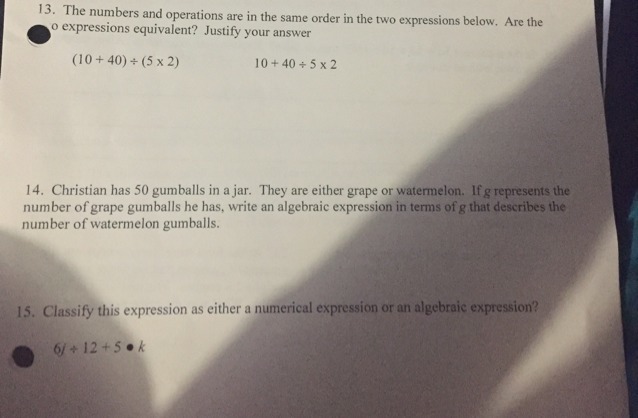 13. The numbers and operations are in the same order in the two expressions below. Are the o expressions equivalent? Justify your answer

$(10 + 40) \div (5 \times 2)$     $10 + 40 \div 5 \times 2$

14. Christian has 50 gumballs in a jar. They are either grape or watermelon. If g represents the number of grape gumballs he has, write an algebraic expression in terms of g that describes the number of watermelon gumballs.

15. Classify this expression as either a numerical expression or an algebraic expression?

$6j \div 12 + 5 \bullet k$